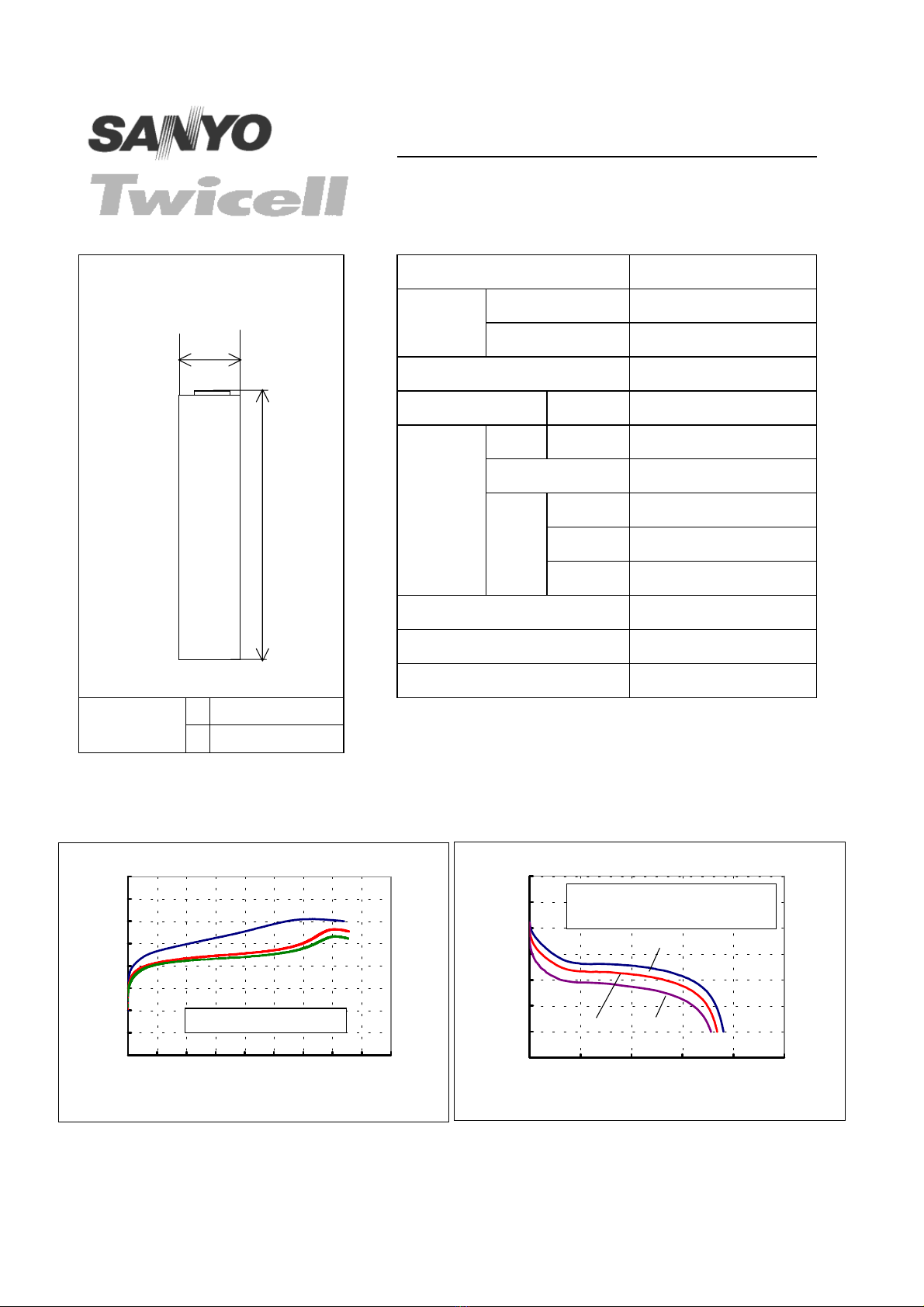 SANYO
Twicell